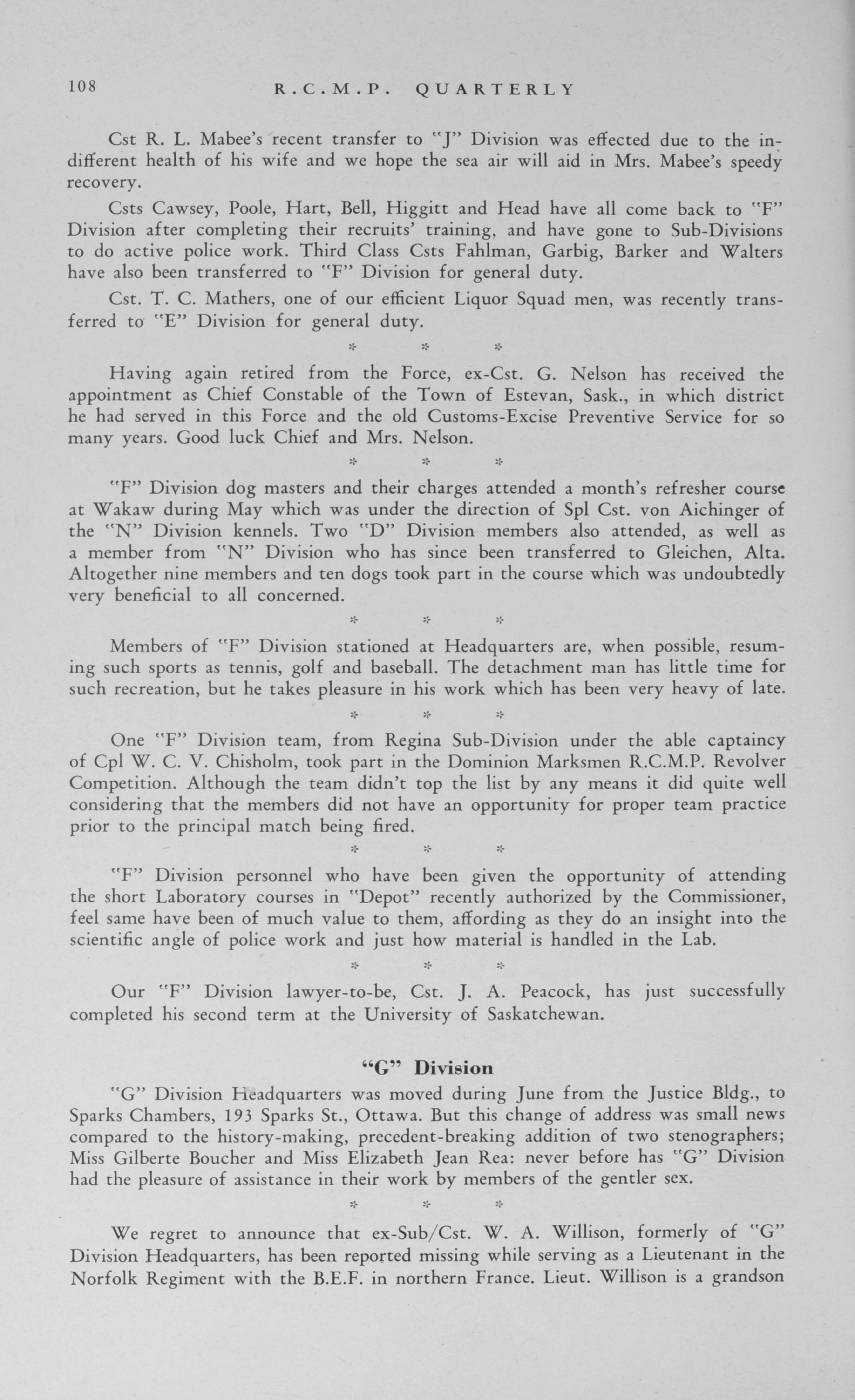 108 R.C.M.P. QUARTERLY

Cst R. L. Mabee's recent transfer to "J" Division was effected due to the indifferent health of his wife and we hope the sea air will aid in Mrs. Mabee's speedy recovery.

Csts Cawsey, Poole, Hart, Bell, Higgitt and Head have all come back to "F" Division after completing their recruits' training, and have gone to Sub-Divisions to do active police work. Third Class Csts Fahlman, Garbig, Barker and Walters have also been transferred to "F" Division for general duty.

Cst. T. C. Mathers, one of our efficient Liquor Squad men, was recently transferred to "E" Division for general duty.

* * *

Having again retired from the Force, ex-Cst. G. Nelson has received the appointment as Chief Constable of the Town of Estevan, Sask., in which district he had served in this Force and the old Customs-Excise Preventive Service for so many years. Good luck Chief and Mrs. Nelson.

* * *

"F" Division dog masters and their charges attended a month's refresher course at Wakaw during May which was under the direction of Spl Cst. von Aichinger of the "N" Division kennels. Two "D" Division members also attended, as well as a member from "N" Division who has since been transferred to Gleichen, Alta. Altogether nine members and ten dogs took part in the course which was undoubtedly very beneficial to all concerned.

* * *

Members of "F" Division stationed at Headquarters are, when possible, resuming such sports as tennis, golf and baseball. The detachment man has little time for such recreation, but he takes pleasure in his work which has been very heavy of late.

* * *

One "F" Division team, from Regina Sub-Division under the able captaincy of Cpl W. C. V. Chisholm, took part in the Dominion Marksmen R.C.M.P. Revolver Competition. Although the team didn't top the list by any means it did quite well considering that the members did not have an opportunity for proper team practice prior to the principal match being fired.

* * *

"F" Division personnel who have been given the opportunity of attending the short Laboratory courses in "Depot" recently authorized by the Commissioner, feel same have been of much value to them, affording as they do an insight into the scientific angle of police work and just how material is handled in the Lab.

* * *

Our "F" Division lawyer-to-be, Cst. J. A. Peacock, has just successfully completed his second term at the University of Saskatchewan.

"G" Division

"G" Division Headquarters was moved during June from the Justice Bldg., to Sparks Chambers, 193 Sparks St., Ottawa. But this change of address was small news compared to the history-making, precedent-breaking addition of two stenographers; Miss Gilberte Boucher and Miss Elizabeth Jean Rea: never before has "G" Division had the pleasure of assistance in their work by members of the gentler sex.

* * *

We regret to announce that ex-Sub/Cst. W. A. Willison, formerly of "G" Division Headquarters, has been reported missing while serving as a Lieutenant in the Norfolk Regiment with the B.E.F. in northern France. Lieut. Willison is a grandson